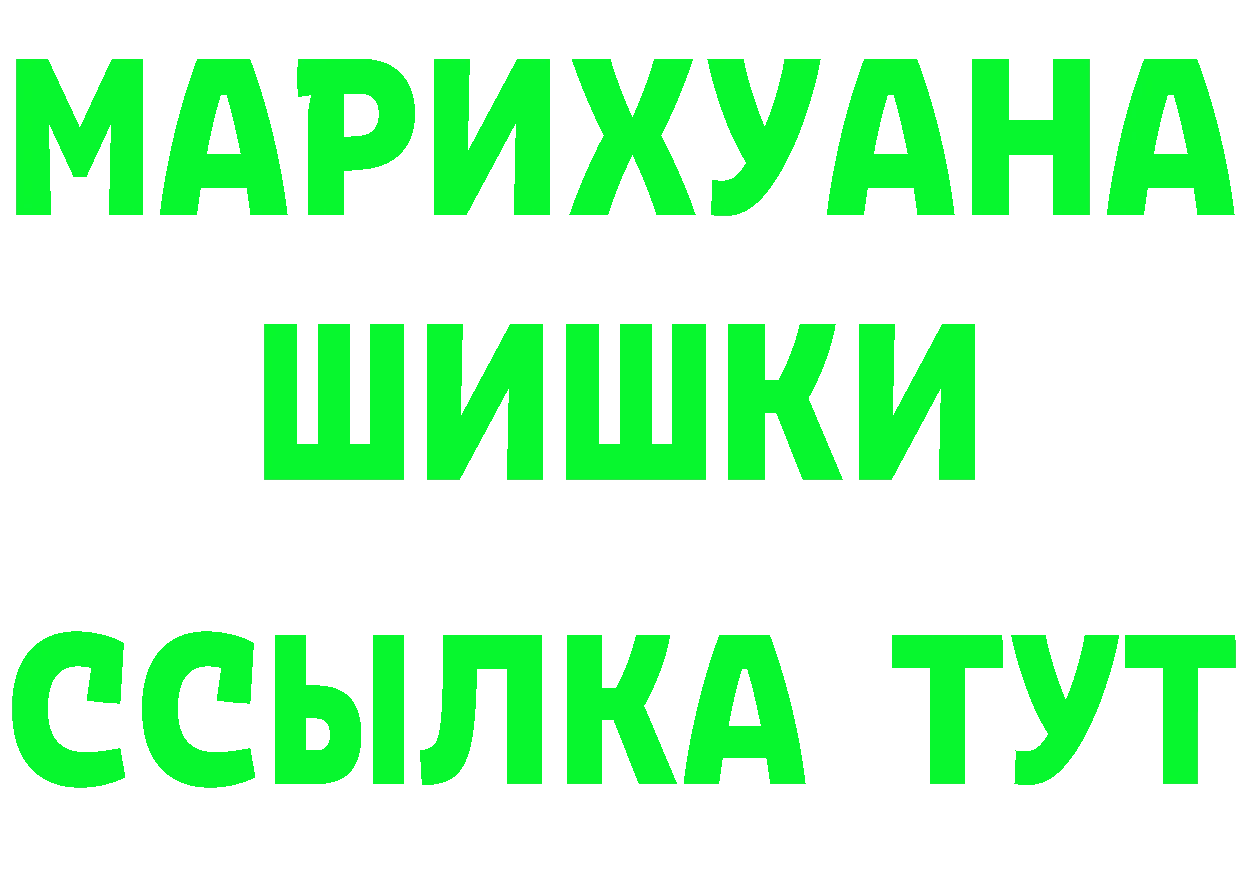 МАРИХУАНА
ШИШКИ
ССЫЛКА ТУТ